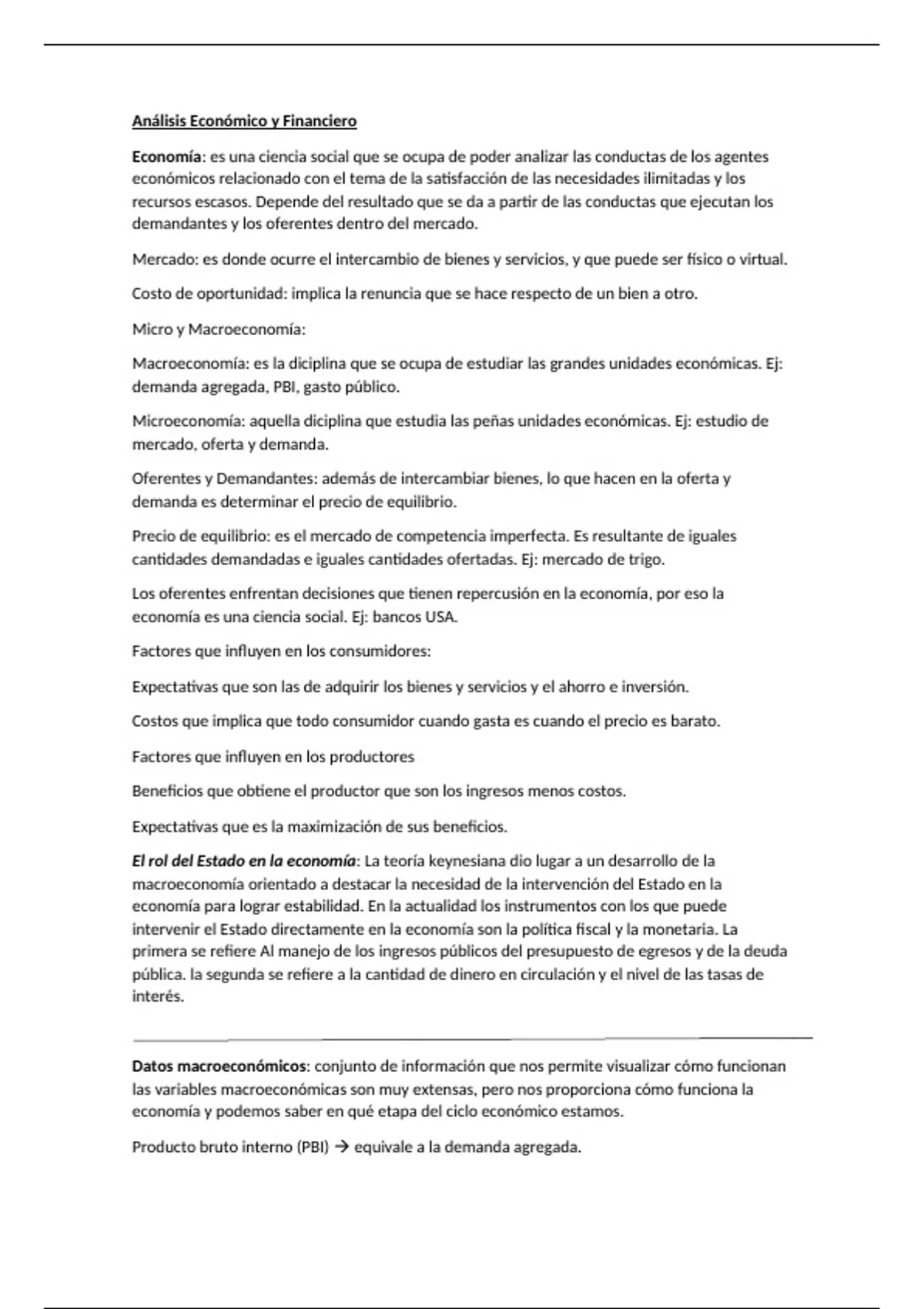 Análisis Económico y Financiero

Economía: es una ciencia social que se ocupa de poder analizar las conductas de los agentes económicos relacionado con el tema de la satisfacción de las necesidades ilimitadas y los recursos escasos. Depende del resultado que se da a partir de las conductas que ejecutan los demandantes y los oferentes dentro del mercado.

Mercado: es donde ocurre el intercambio de bienes y servicios, y que puede ser físico o virtual.

Costo de oportunidad: implica la renuncia que se hace respecto de un bien a otro.

Micro y Macroeconomía:

Macroeconomía: es la diciplina que se ocupa de estudiar las grandes unidades económicas. Ej: demanda agregada, PBI, gasto público.

Microeconomía: aquella diciplina que estudia las peñas unidades económicas. Ej: estudio de mercado, oferta y demanda.

Oferentes y Demandantes: además de intercambiar bienes, lo que hacen en la oferta y demanda es determinar el precio de equilibrio.

Precio de equilibrio: es el mercado de competencia imperfecta. Es resultante de iguales cantidades demandadas e iguales cantidades ofertadas. Ej: mercado de trigo.

Los oferentes enfrentan decisiones que tienen repercusión en la economía, por eso la economía es una ciencia social. Ej: bancos USA.

Factores que influyen en los consumidores:

Expectativas que son las de adquirir los bienes y servicios y el ahorro e inversión.

Costos que implica que todo consumidor cuando gasta es cuando el precio es barato.

Factores que influyen en los productores

Beneficios que obtiene el productor que son los ingresos menos costos.

Expectativas que es la maximización de sus beneficios.

El rol del Estado en la economía: La teoría keynesiana dio lugar a un desarrollo de la macroeconomía orientado a destacar la necesidad de la intervención del Estado en la economía para lograr estabilidad. En la actualidad los instrumentos con los que puede intervenir el Estado directamente en la economía son la política fiscal y la monetaria. La primera se refiere Al manejo de los ingresos públicos del presupuesto de egresos y de la deuda pública. la segunda se refiere a la cantidad de dinero en circulación y el nivel de las tasas de interés.

Datos macroeconómicos: conjunto de información que nos permite visualizar cómo funcionan las variables macroeconómicas son muy extensas, pero nos proporciona cómo funciona la economía y podemos saber en qué etapa del ciclo económico estamos.

Producto bruto interno (PBI) → equivale a la demanda agregada.